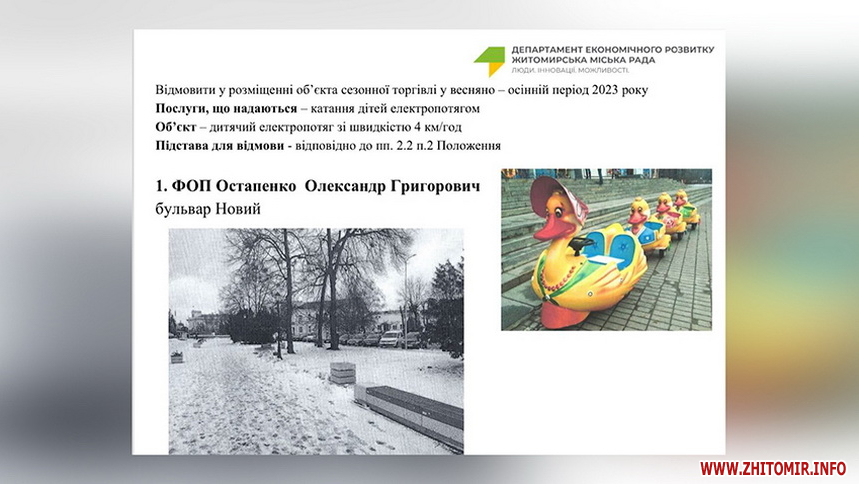 ДЕПАРТАМЕНТ ЕКОНОМІЧНОГО РОЗВИТКУ
ЖИТОМИРСЬКА МІСЬКА РАДА
ЛЮДИ. ІННОВАЦІЇ. МОЖЛИВОСТІ.

Відмовити у розміщенні об'єкта сезонної торгівлі у весняно – осінній період 2023 року
Послуги, що надаються – катання дітей електропотягом
Об'єкт – дитячий електропотяг зі швидкістю 4 км/год
Підстава для відмови - відповідно до пп. 2.2 п.2 Положення

1. ФОП Остапенко Олександр Григорович
бульвар Новий

WWW.ZHITOMIR.INFO